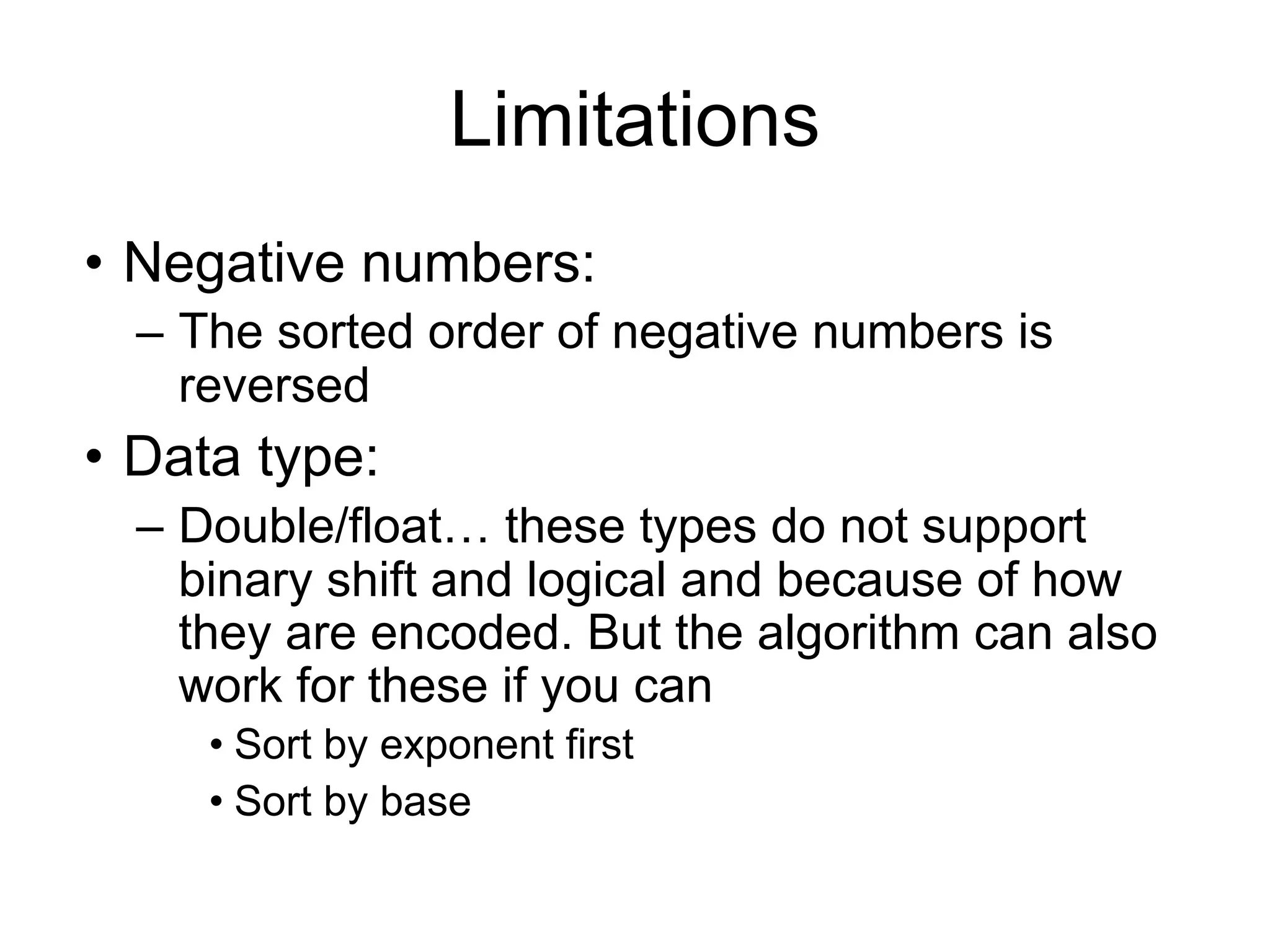 Limitations

• Negative numbers:
– The sorted order of negative numbers is reversed
• Data type:
– Double/float… these types do not support binary shift and logical and because of how they are encoded. But the algorithm can also work for these if you can
• Sort by exponent first
• Sort by base